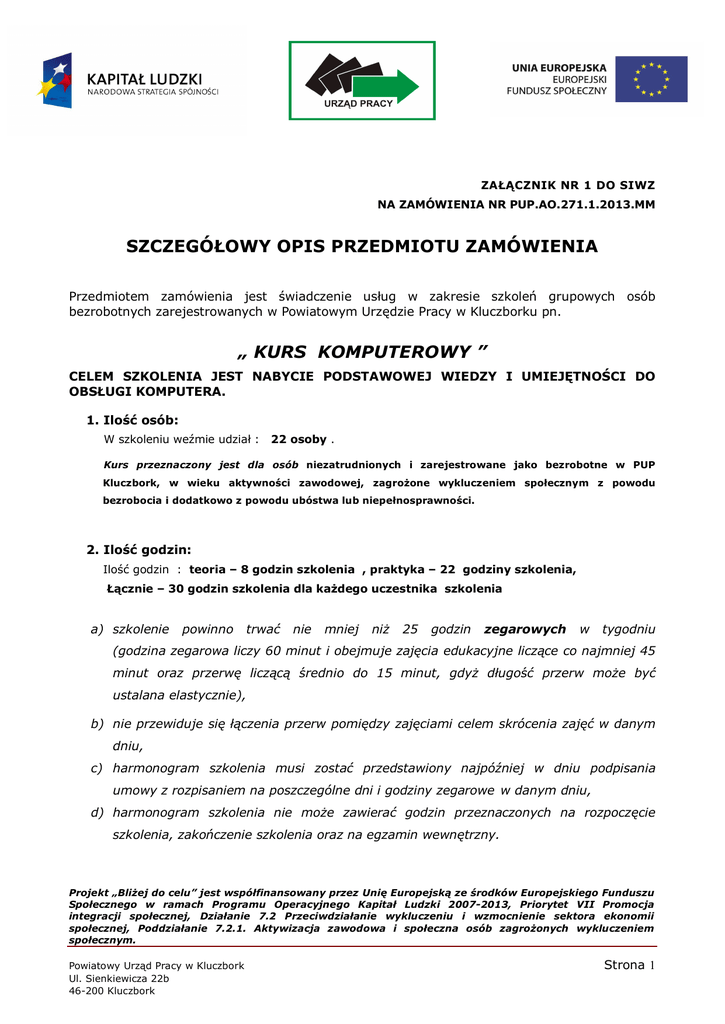 KAPITAŁ LUDZKI
NARODOWA STRATEGIA SPÓJNOŚCI

URZĄD PRACY

UNIA EUROPEJSKA
EUROPEJSKI
FUNDUSZ SPOŁECZNY

ZAŁĄCZNIK NR 1 DO SIWZ
NA ZAMÓWIENIA NR PUP.AO.271.1.2013.MM

SZCZEGÓŁOWY OPIS PRZEDMIOTU ZAMÓWIENIA

Przedmiotem zamówienia jest świadczenie usług w zakresie szkoleń grupowych osób bezrobotnych zarejestrowanych w Powiatowym Urzędzie Pracy w Kluczborku pn.

„ KURS KOMPUTEROWY ”

CELEM SZKOLENIA JEST NABYCIE PODSTAWOWEJ WIEDZY I UMIEJĘTNOŚCI DO OBSŁUGI KOMPUTERA.

1. Ilość osób:
W szkoleniu weźmie udział : 22 osoby .

Kurs przeznaczony jest dla osób niezatrudnionych i zarejestrowane jako bezrobotne w PUP Kluczbork, w wieku aktywności zawodowej, zagrożone wykluczeniem społecznym z powodu bezrobocia i dodatkowo z powodu ubóstwa lub niepełnosprawności.

2. Ilość godzin:
Ilość godzin : teoria – 8 godzin szkolenia , praktyka – 22 godziny szkolenia,
Łącznie – 30 godzin szkolenia dla każdego uczestnika szkolenia

a) szkolenie powinno trwać nie mniej niż 25 godzin zegarowych w tygodniu (godzina zegarowa liczy 60 minut i obejmuje zajęcia edukacyjne liczące co najmniej 45 minut oraz przerwę liczącą średnio do 15 minut, gdyż długość przerw może być ustalana elastycznie),
b) nie przewiduje się łączenia przerw pomiędzy zajęciami celem skrócenia zajęć w danym dniu,
c) harmonogram szkolenia musi zostać przedstawiony najpóźniej w dniu podpisania umowy z rozpisaniem na poszczególne dni i godziny zegarowe w danym dniu,
d) harmonogram szkolenia nie może zawierać godzin przeznaczonych na rozpoczęcie szkolenia, zakończenie szkolenia oraz na egzamin wewnętrzny.

Projekt „Bliżej do celu” jest współfinansowany przez Unię Europejską ze środków Europejskiego Funduszu Społecznego w ramach Programu Operacyjnego Kapitał Ludzki 2007-2013, Priorytet VII Promocja integracji społecznej, Działanie 7.2 Przeciwdziałanie wykluczeniu i wzmocnienie sektora ekonomii społecznej, Poddziałanie 7.2.1. Aktywizacja zawodowa i społeczna osób zagrożonych wykluczeniem społecznym.

Powiatowy Urząd Pracy w Kluczbork
Ul. Sienkiewicza 22b
46-200 Kluczbork

Strona 1